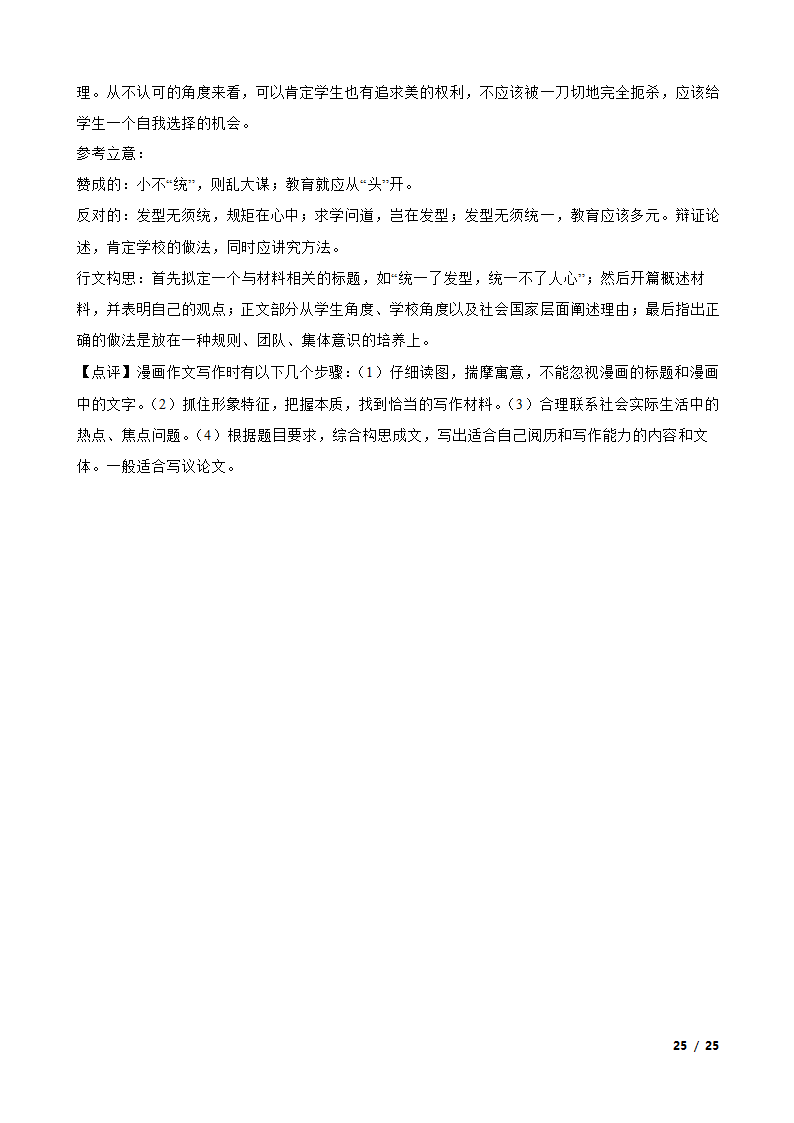 理。从不认可的角度来看，可以肯定学生也有追求美的权利，不应该被一刀切地完全扼杀，应该给学生一个自我选择的机会。
参考立意：
赞成的：小不“统”，则乱大谋；教育就应从“头”开。
反对的：发型无须统，规矩在心中；求学问道，岂在发型；发型无须统一，教育应该多元。辩证论述，肯定学校的做法，同时应讲究方法。
行文构思：首先拟定一个与材料相关的标题，如“统一了发型，统一不了人心”；然后开篇概述材料，并表明自己的观点；正文部分从学生角度、学校角度以及社会国家层面阐述理由；最后指出正确的做法是放在一种规则、团队、集体意识的培养上。
【点评】漫画作文写作时有以下几个步骤：（1）仔细读图，揣摩寓意，不能忽视漫画的标题和漫画中的文字。（2）抓住形象特征，把握本质，找到恰当的写作材料。（3）合理联系社会实际生活中的热点、焦点问题。（4）根据题目要求，综合构思成文，写出适合自己阅历和写作能力的内容和文体。一般适合写议论文。

25 / 25